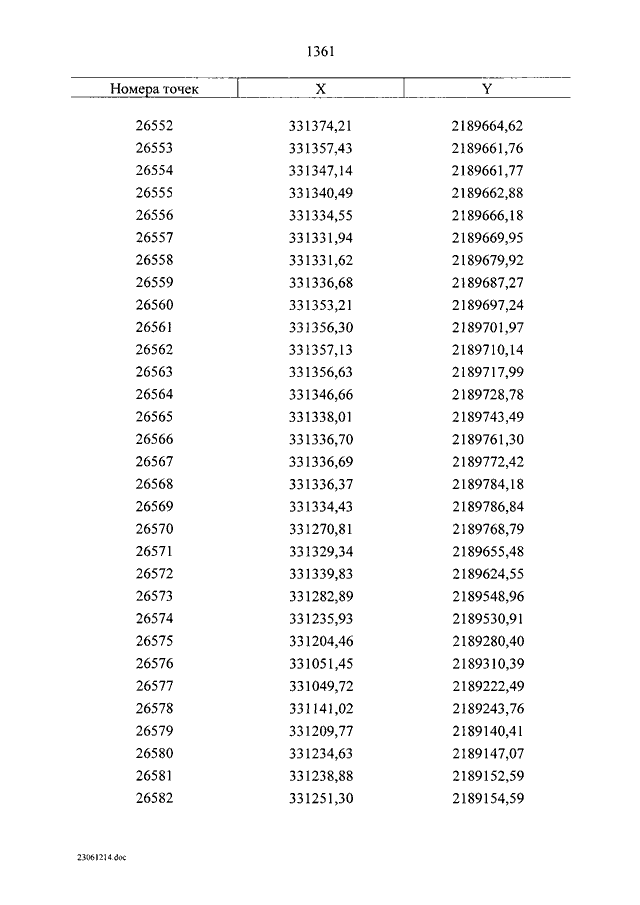 1361

| Номера точек | X | Y |
|---|---|---|
| 26552 | 331374,21 | 2189664,62 |
| 26553 | 331357,43 | 2189661,76 |
| 26554 | 331347,14 | 2189661,77 |
| 26555 | 331340,49 | 2189662,88 |
| 26556 | 331334,55 | 2189666,18 |
| 26557 | 331331,94 | 2189669,95 |
| 26558 | 331331,62 | 2189679,92 |
| 26559 | 331336,68 | 2189687,27 |
| 26560 | 331353,21 | 2189697,24 |
| 26561 | 331356,30 | 2189701,97 |
| 26562 | 331357,13 | 2189710,14 |
| 26563 | 331356,63 | 2189717,99 |
| 26564 | 331346,66 | 2189728,78 |
| 26565 | 331338,01 | 2189743,49 |
| 26566 | 331336,70 | 2189761,30 |
| 26567 | 331336,69 | 2189772,42 |
| 26568 | 331336,37 | 2189784,18 |
| 26569 | 331334,43 | 2189786,84 |
| 26570 | 331270,81 | 2189768,79 |
| 26571 | 331329,34 | 2189655,48 |
| 26572 | 331339,83 | 2189624,55 |
| 26573 | 331282,89 | 2189548,96 |
| 26574 | 331235,93 | 2189530,91 |
| 26575 | 331204,46 | 2189280,40 |
| 26576 | 331051,45 | 2189310,39 |
| 26577 | 331049,72 | 2189222,49 |
| 26578 | 331141,02 | 2189243,76 |
| 26579 | 331209,77 | 2189140,41 |
| 26580 | 331234,63 | 2189147,07 |
| 26581 | 331238,88 | 2189152,59 |
| 26582 | 331251,30 | 2189154,59 |

23061214.doc